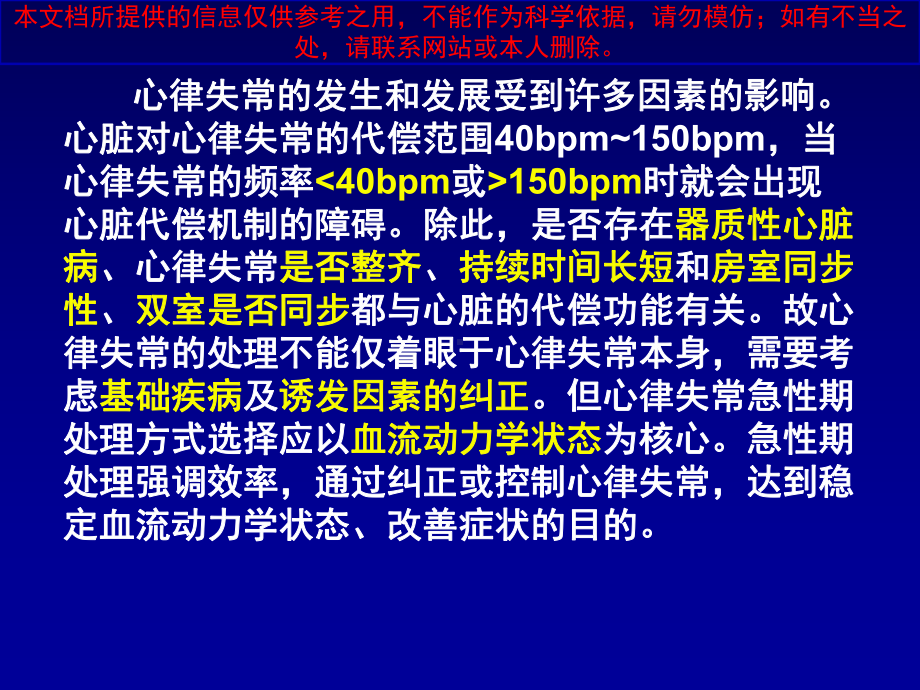 本文档所提供的信息仅供参考之用，不能作为科学依据，请勿模仿；如有不当之处，请联系网站或本人删除。

心律失常的发生和发展受到许多因素的影响。心脏对心律失常的代偿范围40bpm~150bpm，当心律失常的频率<40bpm或>150bpm时就会出现心脏代偿机制的障碍。除此，是否存在器质性心脏病、心律失常是否整齐、持续时间长短和房室同步性、双室是否同步都与心脏的代偿功能有关。故心律失常的处理不能仅着眼于心律失常本身，需要考虑基础疾病及诱发因素的纠正。但心律失常急性期处理方式选择应以血流动力学状态为核心。急性期处理强调效率，通过纠正或控制心律失常，达到稳定血流动力学状态、改善症状的目的。